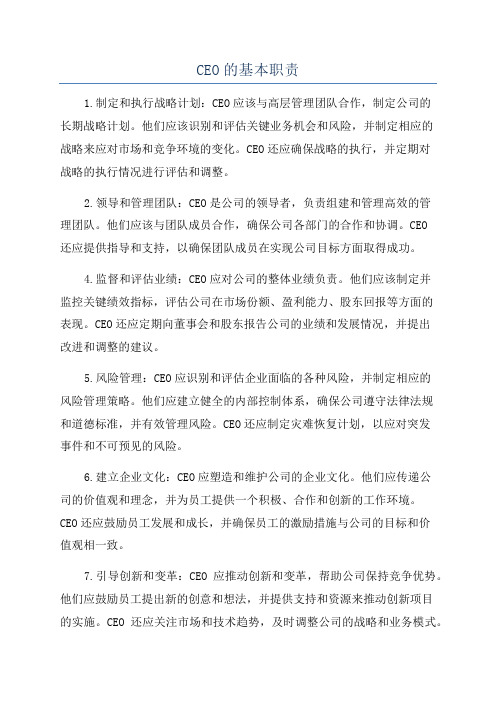 CEO的基本职责

1.制定和执行战略计划：CEO应该与高层管理团队合作，制定公司的长期战略计划。他们应该识别和评估关键业务机会和风险，并制定相应的战略来应对市场和竞争环境的变化。CEO还应确保战略的执行，并定期对战略的执行情况进行评估和调整。

2.领导和管理团队：CEO是公司的领导者，负责组建和管理高效的管理团队。他们应该与团队成员合作，确保公司各部门的合作和协调。CEO还应提供指导和支持，以确保团队成员在实现公司目标方面取得成功。

4.监督和评估业绩：CEO应对公司的整体业绩负责。他们应该制定并监控关键绩效指标，评估公司在市场份额、盈利能力、股东回报等方面的表现。CEO还应定期向董事会和股东报告公司的业绩和发展情况，并提出改进和调整的建议。

5.风险管理：CEO应识别和评估企业面临的各种风险，并制定相应的风险管理策略。他们应建立健全的内部控制体系，确保公司遵守法律法规和道德标准，并有效管理风险。CEO还应制定灾难恢复计划，以应对突发事件和不可预见的风险。

6.建立企业文化：CEO应塑造和维护公司的企业文化。他们应传递公司的价值观和理念，并为员工提供一个积极、合作和创新的工作环境。CEO还应鼓励员工发展和成长，并确保员工的激励措施与公司的目标和价值观相一致。

7.引导创新和变革：CEO 应推动创新和变革，帮助公司保持竞争优势。他们应鼓励员工提出新的创意和想法，并提供支持和资源来推动创新项目的实施。CEO 还应关注市场和技术趋势，及时调整公司的战略和业务模式。